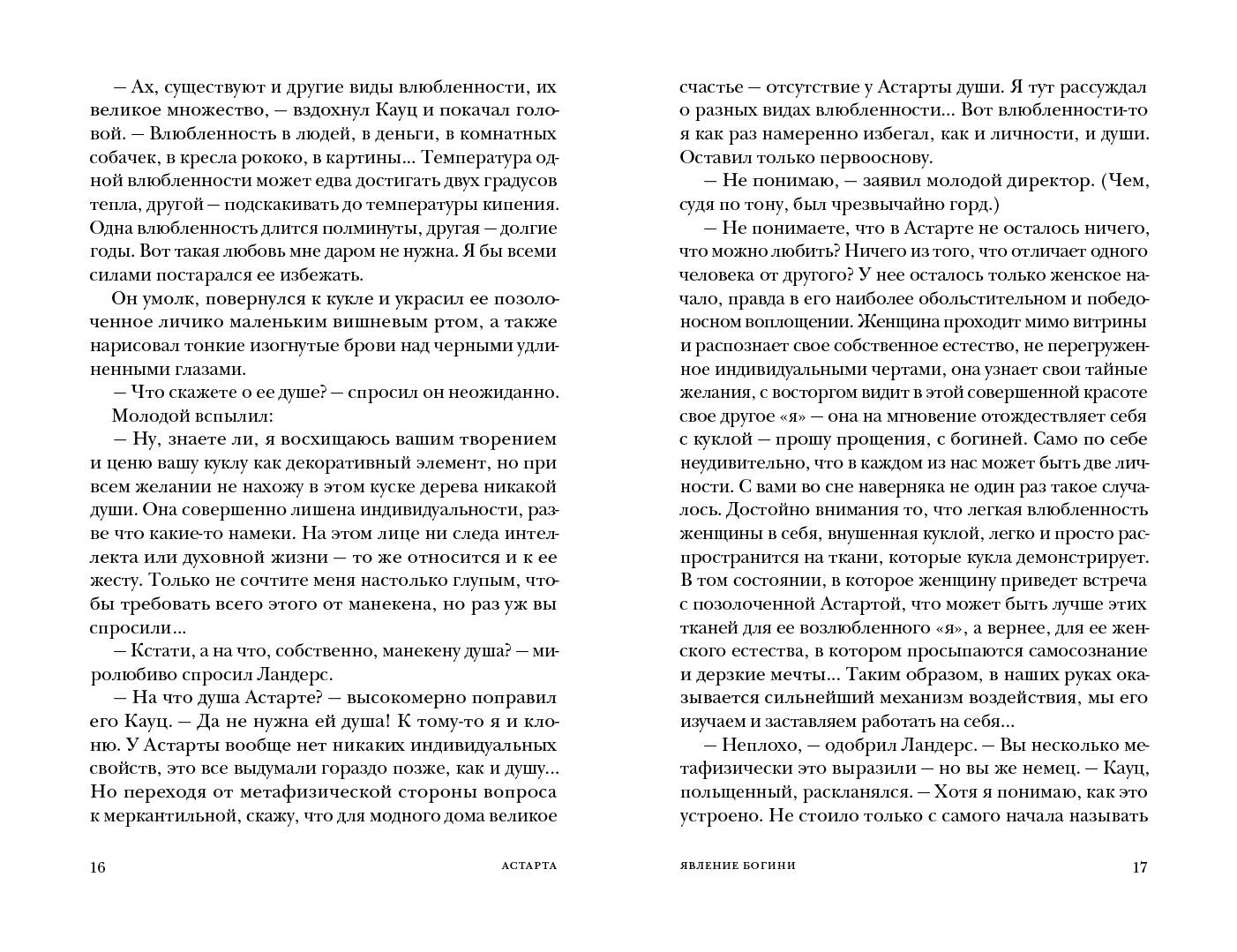 — Ах, существуют и другие виды влюбленности, их великое множество, — вздохнул Кауц и покачал головой. — Влюбленность в людей, в деньги, в комнатных собачек, в кресла рококо, в картины... Температура одной влюбленности может едва достигать двух градусов тепла, другой — подскакивать до температуры кипения. Одна влюбленность длится полминуты, другая — долгие годы. Вот такая любовь мне даром не нужна. Я бы всеми силами постарался ее избежать.

Он умолк, повернулся к кукле и украсил ее позолоченное личико маленьким вишневым ртом, а также нарисовал тонкие изогнутые брови над черными удлиненными глазами.

— Что скажете о ее душе? — спросил он неожиданно.

Молодой вспылил:

— Ну, знаете ли, я восхищаюсь вашим творением и ценю вашу куклу как декоративный элемент, но при всем желании не нахожу в этом куске дерева никакой души. Она совершенно лишена индивидуальности, разве что какие-то намеки. На этом лице ни следа интеллекта или духовной жизни — то же относится и к ее жесту. Только не сочтите меня настолько глупым, чтобы требовать всего этого от манекена, но раз уж вы спросили...

— Кстати, а на что, собственно, манекену душа? — миролюбиво спросил Ландерс.

— На что душа Астарте? — высокомерно поправил его Кауц. — Да не нужна ей душа! К тому-то я и клоню. У Астарты вообще нет никаких индивидуальных свойств, это все выдумали гораздо позже, как и душу... Но переходя от метафизической стороны вопроса к меркантильной, скажу, что для модного дома великое

16 АСТАРТА

счастье — отсутствие у Астарты души. Я тут рассуждал о разных видах влюбленности... Вот влюбленности-то я как раз намеренно избегал, как и личности, и души. Оставил только первооснову.

— Не понимаю, — заявил молодой директор. (Чем, судя по тону, был чрезвычайно горд.)

— Не понимаете, что в Астарте не осталось ничего, что можно любить? Ничего из того, что отличает одного человека от другого? У нее осталось только женское начало, правда в его наиболее обольстительном и победоносном воплощении. Женщина проходит мимо витрины и распознает свое собственное естество, не перегруженное индивидуальными чертами, она узнает свои тайные желания, с восторгом видит в этой совершенной красоте свое другое «я» — она на мгновение отождествляет себя с куклой — прошу прощения, с богиней. Само по себе неудивительно, что в каждом из нас может быть две личности. С вами во сне наверняка не один раз такое случалось. Достойно внимания то, что легкая влюбленность женщины в себя, внушенная куклой, легко и просто распространится на ткани, которые кукла демонстрирует. В том состоянии, в которое женщину приведет встреча с позолоченной Астартой, что может быть лучше этих тканей для ее возлюбленного «я», а вернее, для ее женского естества, в котором просыпаются самосознание и дерзкие мечты... Таким образом, в наших руках оказывается сильнейший механизм воздействия, мы его изучаем и заставляем работать на себя...

— Неплохо, — одобрил Ландерс. — Вы несколько метафизически это выразили — но вы же немец. — Кауц, польщенный, раскланялся. — Хотя я понимаю, как это устроено. Не стоило только с самого начала называть

ЯВЛЕНИЕ БОГИНИ 17